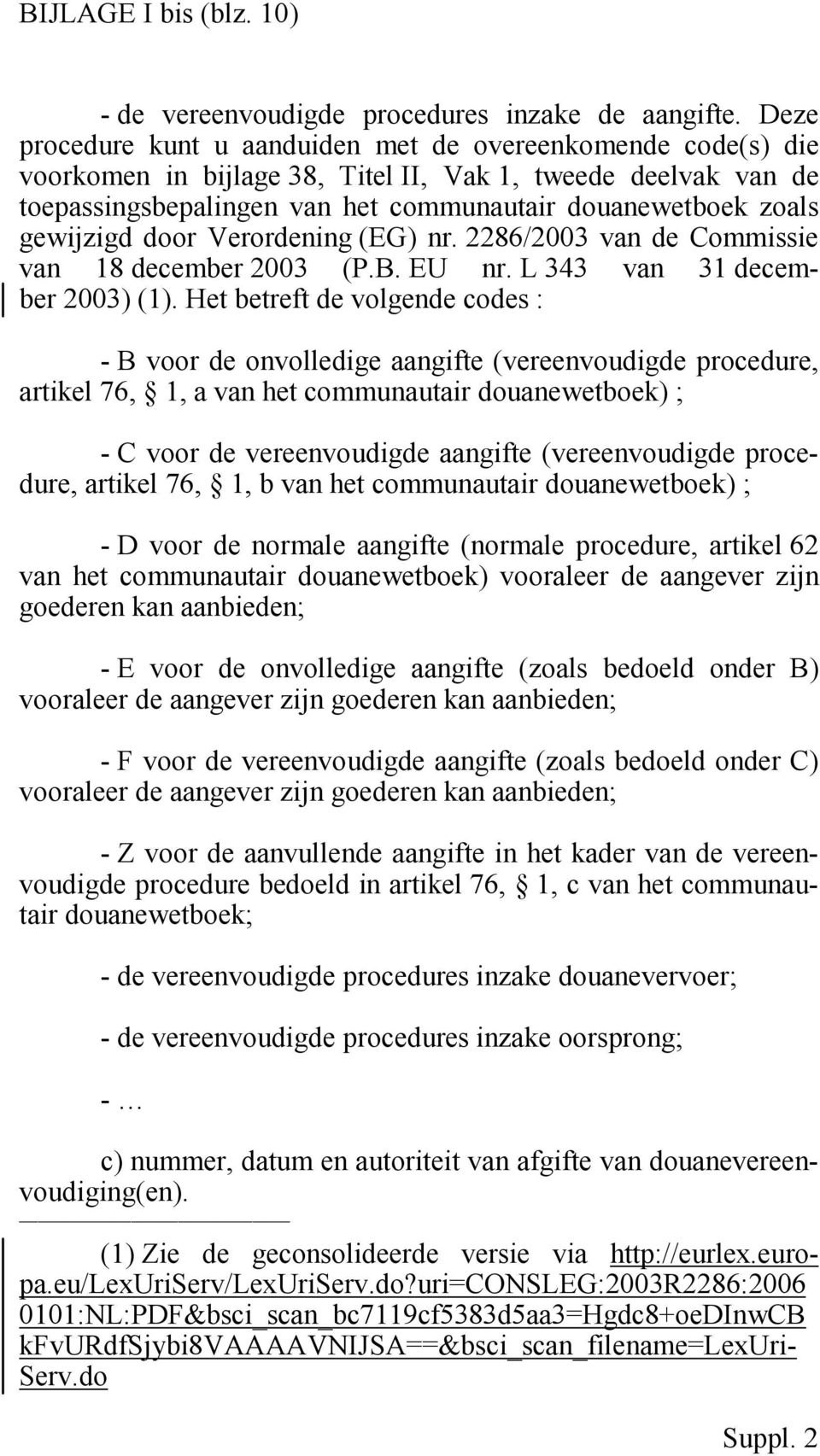 BIJLAGE I bis (blz. 10)

- de vereenvoudigde procedures inzake de aangifte. Deze procedure kunt u aanduiden met de overeenkomende code(s) die voorkomen in bijlage 38, Titel II, Vak 1, tweede deelvak van de toepassingsbepalingen van het communautair douanewetboek zoals gewijzigd door Verordening (EG) nr. 2286/2003 van de Commissie van 18 december 2003 (P.B. EU nr. L 343 van 31 december 2003) (1). Het betreft de volgende codes :

- B voor de onvolledige aangifte (vereenvoudigde procedure, artikel 76, § 1, a van het communautair douanewetboek) ;

- C voor de vereenvoudigde aangifte (vereenvoudigde procedure, artikel 76, § 1, b van het communautair douanewetboek) ;

- D voor de normale aangifte (normale procedure, artikel 62 van het communautair douanewetboek) vooraleer de aangever zijn goederen kan aanbieden;

- E voor de onvolledige aangifte (zoals bedoeld onder B) vooraleer de aangever zijn goederen kan aanbieden;

- F voor de vereenvoudigde aangifte (zoals bedoeld onder C) vooraleer de aangever zijn goederen kan aanbieden;

- Z voor de aanvullende aangifte in het kader van de vereenvoudigde procedure bedoeld in artikel 76, § 1, c van het communautair douanewetboek;

- de vereenvoudigde procedures inzake douanevervoer;

- de vereenvoudigde procedures inzake oorsprong;

- …

c) nummer, datum en autoriteit van afgifte van douanevereenvoudiging(en).

(1) Zie de geconsolideerde versie via http://eurlex.europa.eu/LexUriServ/LexUriServ.do?uri=CONSLEG:2003R2286:20060101:NL:PDF&bsci_scan_bc7119cf5383d5aa3=Hgdc8+oeDInwCBkFvURdfSjybi8VAAAAVNIJSA==&bsci_scan_filename=LexUriServ.do

Suppl. 2